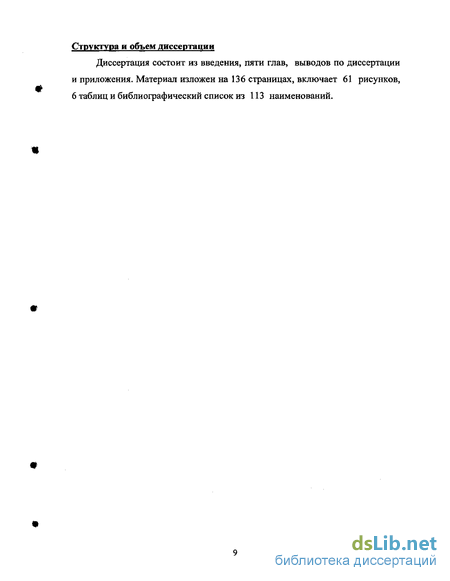 Структура и объем диссертации

Диссертация состоит из введения, пяти глав, выводов по диссертации и приложения. Материал изложен на 136 страницах, включает 61 рисунков, 6 таблиц и библиографический список из 113 наименований.

9

dsLib.net
библиотека диссертаций